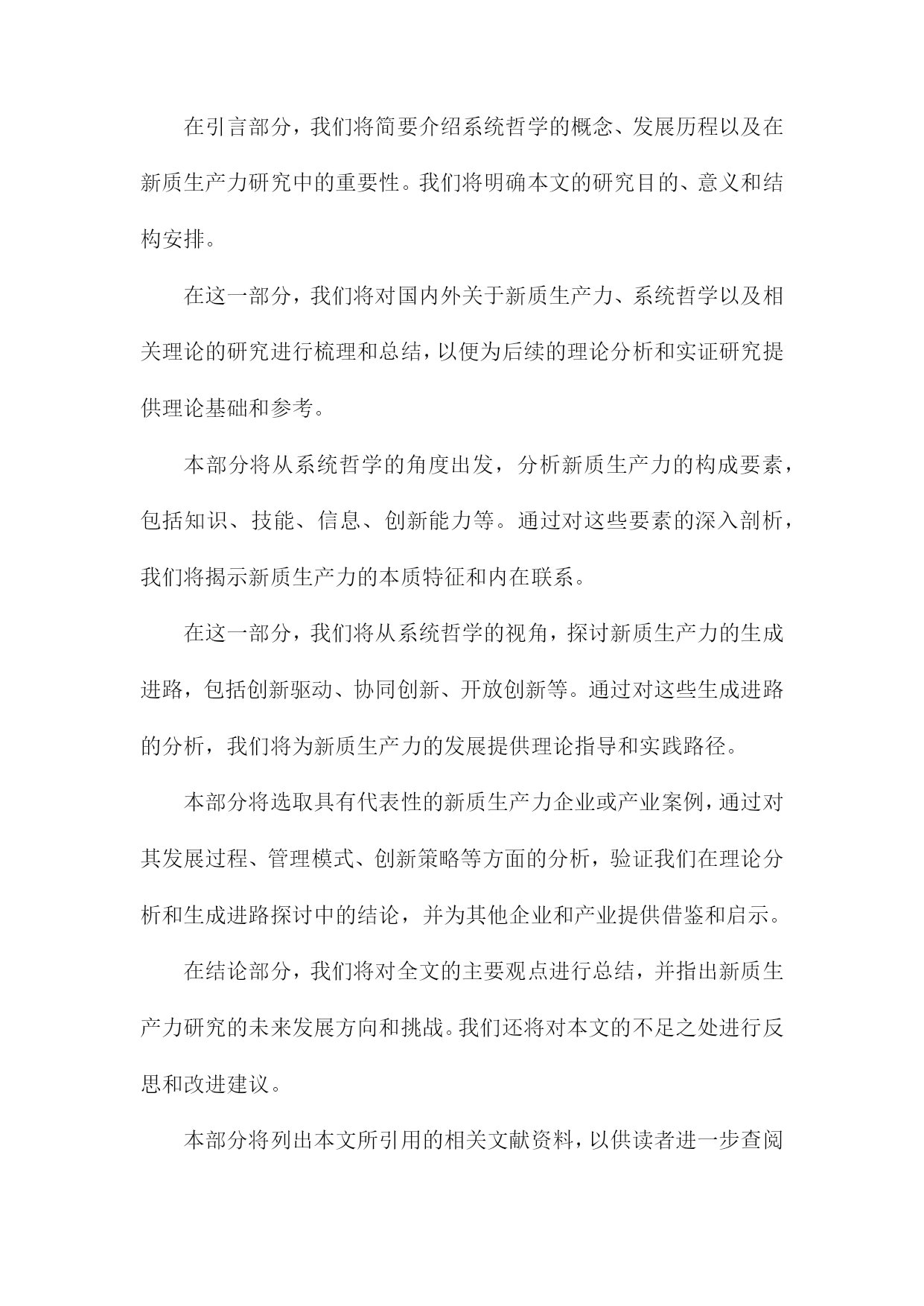 在引言部分，我们将简要介绍系统哲学的概念、发展历程以及在新质生产力研究中的重要性。我们将明确本文的研究目的、意义和结构安排。

在这一部分，我们将对国内外关于新质生产力、系统哲学以及相关理论的研究进行梳理和总结，以便为后续的理论分析和实证研究提供理论基础和参考。

本部分将从系统哲学的角度出发，分析新质生产力的构成要素，包括知识、技能、信息、创新能力等。通过对这些要素的深入剖析，我们将揭示新质生产力的本质特征和内在联系。

在这一部分，我们将从系统哲学的视角，探讨新质生产力的生成进路，包括创新驱动、协同创新、开放创新等。通过对这些生成进路的分析，我们将为新质生产力的发展提供理论指导和实践路径。

本部分将选取具有代表性的新质生产力企业或产业案例，通过对其发展过程、管理模式、创新策略等方面的分析，验证我们在理论分析和生成进路探讨中的结论，并为其他企业和产业提供借鉴和启示。

在结论部分，我们将对全文的主要观点进行总结，并指出新质生产力研究的未来发展方向和挑战。我们还将对本文的不足之处进行反思和改进建议。

本部分将列出本文所引用的相关文献资料，以供读者进一步查阅